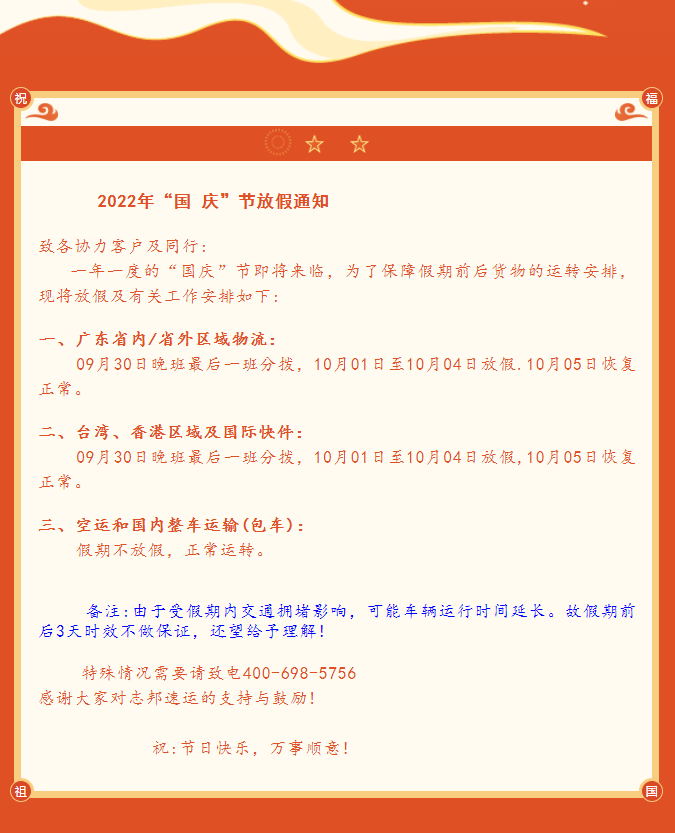 祝

福

2022年“国 庆”节放假通知

致各协力客户及同行:

一年一度的“国庆”节即将来临，为了保障假期前后货物的运转安排，现将放假及有关工作安排如下:

一、广东省内/省外区域物流:

09月30日晚班最后一班分拨，10月01日至10月04日放假.10月05日恢复正常。

二、台湾、香港区域及国际快件:

09月30日晚班最后一班分拨，10月01日至10月04日放假,10月05日恢复正常。

三、空运和国内整车运输(包车):

假期不放假，正常运转。

备注:由于受假期内交通拥堵影响，可能车辆运行时间延长。故假期前后3天时效不做保证，还望给予理解!

特殊情况需要请致电400-698-5756
感谢大家对志邦速运的支持与鼓励!

祝:节日快乐，万事顺意!

祖

国